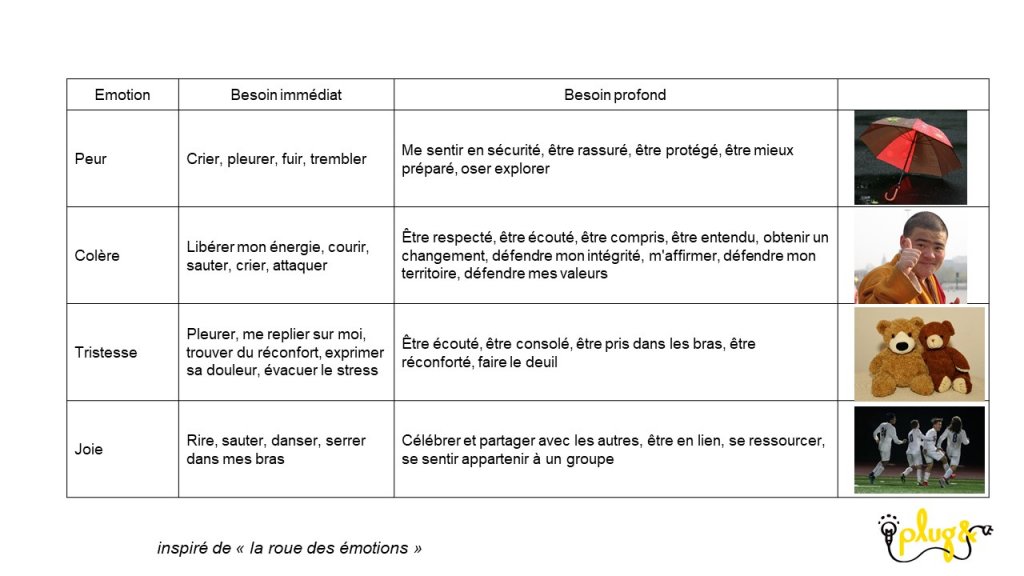 | Emotion | Besoin immédiat | Besoin profond | |
|---|---|---|---|
| Peur | Crier, pleurer, fuir, trembler | Me sentir en sécurité, être rassuré, être protégé, être mieux préparé, oser explorer | |
| Colère | Libérer mon énergie, courir, sauter, crier, attaquer | Être respecté, être écouté, être compris, être entendu, obtenir un changement, défendre mon intégrité, m'affirmer, défendre mon territoire, défendre mes valeurs | |
| Tristesse | Pleurer, me replier sur moi, trouver du réconfort, exprimer sa douleur, évacuer le stress | Être écouté, être consolé, être pris dans les bras, être réconforté, faire le deuil | |
| Joie | Rire, sauter, danser, serrer dans mes bras | Célébrer et partager avec les autres, être en lien, se ressourcer, se sentir appartenir à un groupe | |

inspiré de « la roue des émotions »

plug&